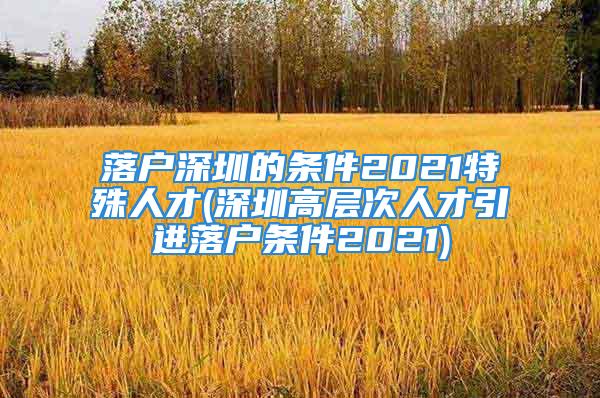 落户深圳的条件2021特殊人才(深圳高层次人才引进落户条件2021)